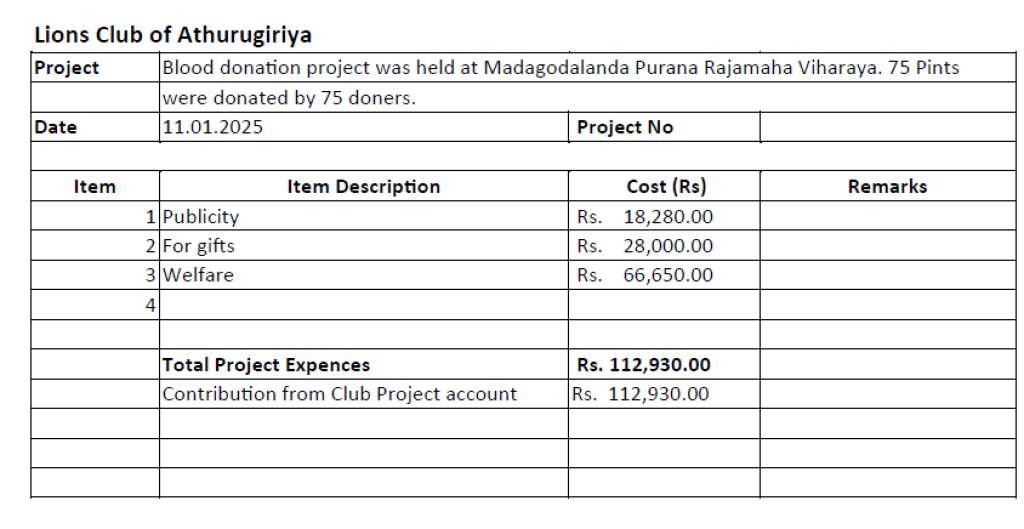 Lions Club of Athurugiriya

| Project | Blood donation project was held at Madagodalanda Purana Rajamaha Viharaya. 75 Pints were donated by 75 doners. | | |
|---|---|---|---|
| Date | 11.01.2025 | Project No | |
| | | | |
| Item | Item Description | Cost (Rs) | Remarks |
| 1 | Publicity | Rs. 18,280.00 | |
| 2 | For gifts | Rs. 28,000.00 | |
| 3 | Welfare | Rs. 66,650.00 | |
| 4 | | | |
| | | | |
| | Total Project Expences | Rs. 112,930.00 | |
| | Contribution from Club Project account | Rs. 112,930.00 | |
| | | | |
| | | | |
| | | | |